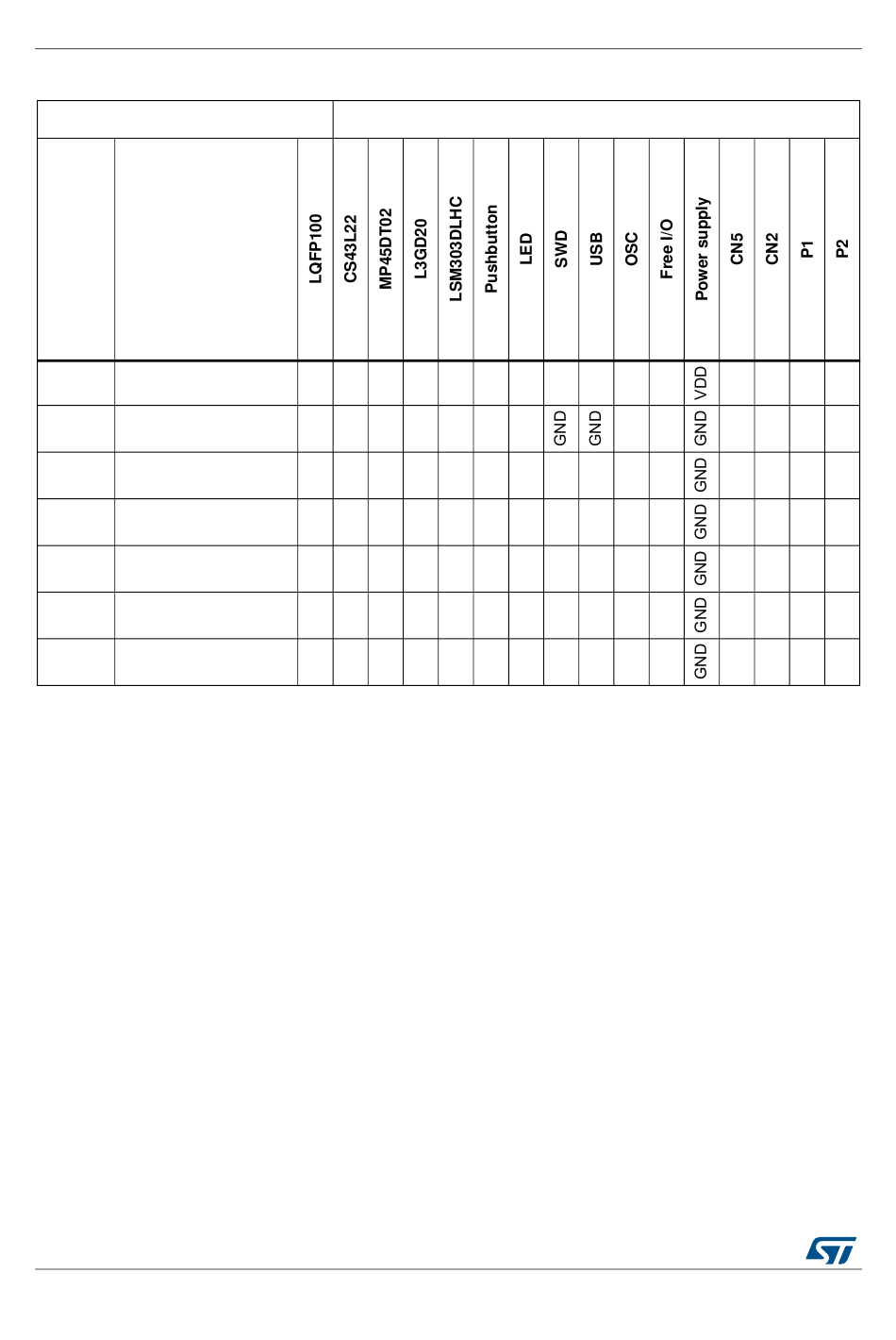 |  |  | LQFP100 | CS43L22 | MP45DT02 | L3GD20 | LSM303DLHC | Pushbutton | LED | SWD | USB | OSC | Free I/O | Power supply | CN5 | CN2 | P1 | P2 |
|---|---|---|---|---|---|---|---|---|---|---|---|---|---|---|---|---|---|
|  |  |  |  |  |  |  |  |  |  |  |  |  | VDD |  |  |  |  |
|  |  |  |  |  |  |  |  |  | GND | GND |  |  | GND |  |  |  |  |
|  |  |  |  |  |  |  |  |  |  |  |  |  | GND |  |  |  |  |
|  |  |  |  |  |  |  |  |  |  |  |  |  | GND |  |  |  |  |
|  |  |  |  |  |  |  |  |  |  |  |  |  | GND |  |  |  |  |
|  |  |  |  |  |  |  |  |  |  |  |  |  | GND |  |  |  |  |
|  |  |  |  |  |  |  |  |  |  |  |  |  | GND |  |  |  |  |